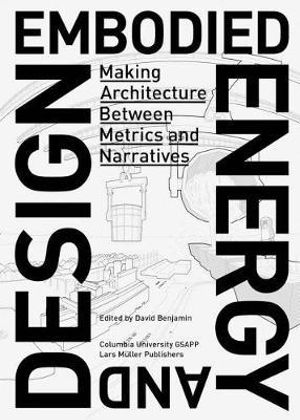 EMBODIED ENERGY AND DESIGN

Making Architecture Between Metrics and Narratives

Edited by David Benjamin

Columbia University GSAPP
Lars Müller Publishers